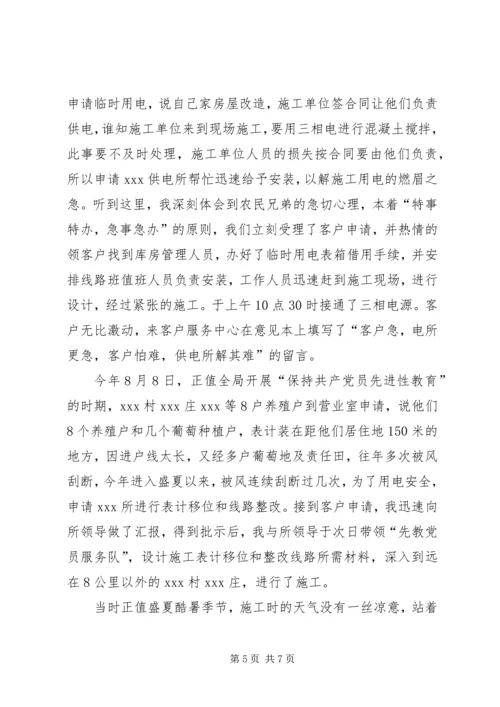 申请临时用电，说自己家房屋改造，施工单位签合同让他们负责供电，谁知施工单位来到现场施工，要用三相电进行混凝土搅拌，此事要不及时处理，施工单位人员的损失按合同要由他们负责，所以申请 xxx 供电所帮忙迅速给予安装，以解施工用电的燃眉之急。听到这里，我深刻体会到农民兄弟的急切心理，本着“特事特办，急事急办”的原则，我们立刻受理了客户申请，并热情的领客户找到库房管理人员，办好了临时用电表箱借用手续，并安排线路班值班人员负责安装，工作人员迅速赶到施工现场，进行设计，经过紧张的施工。于上午 10 点 30 时接通了三相电源。客户无比激动，来客户服务中心在意见本上填写了“客户急，电所更急，客户怕难，供电所解其难”的留言。

今年 8 月 8 日，正值全局开展“保持共产党员先进性教育”的时期，xxx 村 xxx 庄 xxx 等 8 户养殖户到营业室申请，说他们 8 个养殖户和几个葡萄种植户，表计装在距他们居住地 150 米的地方，因进户线太长，又经多户葡萄地及责任田，往年多次被风刮断，今年进入盛夏以来，被风连续刮断过几次，为了用电安全，申请 xxx 所进行表计移位和线路整改。接到客户申请，我迅速向所领导做了汇报，得到批示后，我与所领导于次日带领“先教党员服务队”，设计施工表计移位和整改线路所需材料，深入到远在 8 公里以外的 xxx 村 xxx 庄，进行了施工。

当时正值盛夏酷暑季节，施工时的天气没有一丝凉意，站着

第 5 页 共 7 页